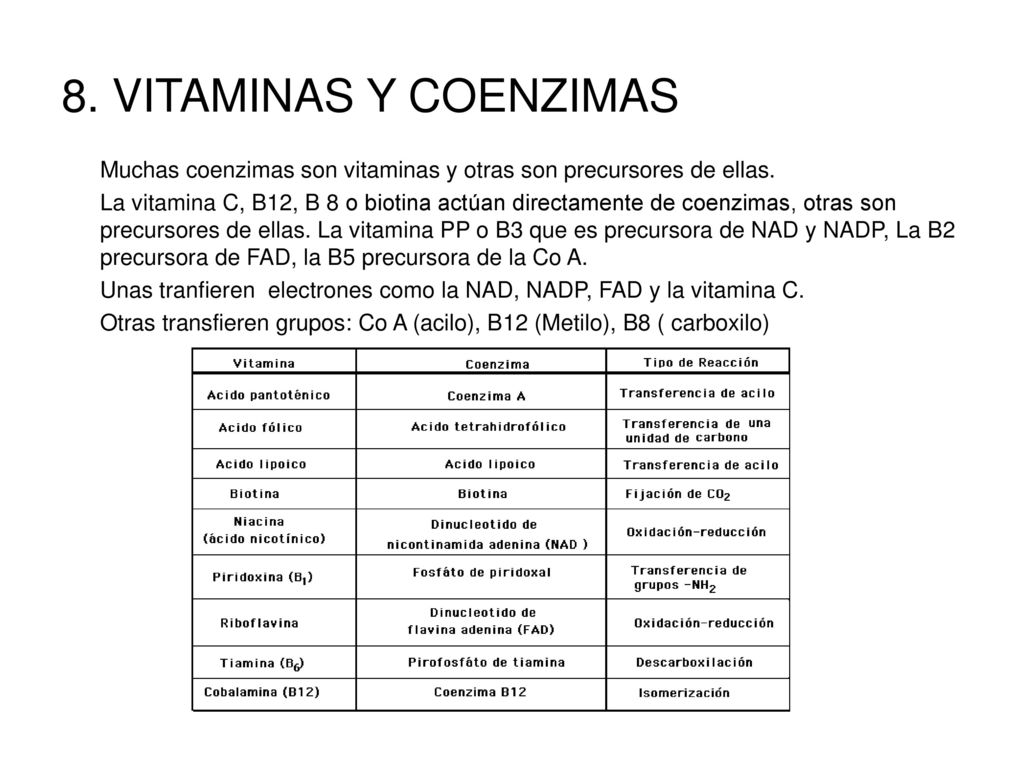 8. VITAMINAS Y COENZIMAS

Muchas coenzimas son vitaminas y otras son precursores de ellas.

La vitamina C, B12, B 8 o biotina actúan directamente de coenzimas, otras son precursores de ellas. La vitamina PP o B3 que es precursora de NAD y NADP, La B2 precursora de FAD, la B5 precursora de la Co A.

Unas tranfieren electrones como la NAD, NADP, FAD y la vitamina C.

Otras transfieren grupos: Co A (acilo), B12 (Metilo), B8 ( carboxilo)

| Vitamina | Coenzima | Tipo de Reacción |
|---|---|---|
| Acido pantoténico | Coenzima A | Transferencia de acilo |
| Acido fólico | Acido tetrahidrofólico | Transferencia de una unidad de carbono |
| Acido lipoico | Acido lipoico | Transferencia de acilo |
| Biotina | Biotina | Fijación de $CO_2$ |
| Niacina (ácido nicotínico) | Dinucleotido de nicontinamida adenina (NAD ) | Oxidación-reducción |
| Piridoxina ($B_1$) | Fosfáto de piridoxal | Transferencia de grupos $-NH_2$ |
| Riboflavina | Dinucleotido de flavina adenina (FAD) | Oxidación-reducción |
| Tiamina ($B_6$) | Pirofosfáto de tiamina | Descarboxilación |
| Cobalamina (B12) | Coenzima B12 | Isomerización |